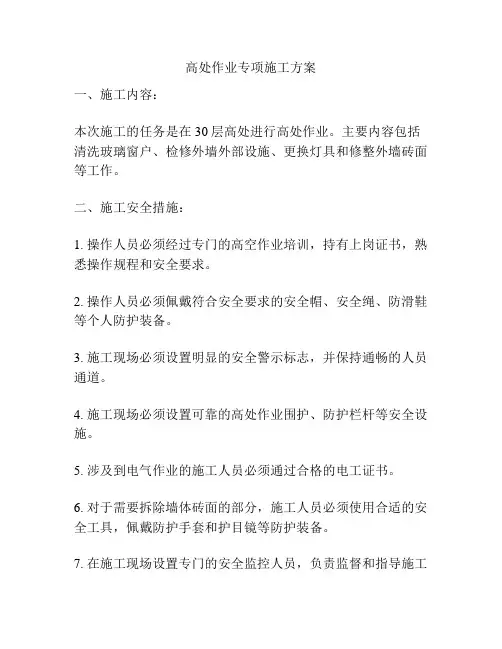 高处作业专项施工方案

一、施工内容：

本次施工的任务是在30层高处进行高处作业。主要内容包括清洗玻璃窗户、检修外墙外部设施、更换灯具和修整外墙砖面等工作。

二、施工安全措施：

1. 操作人员必须经过专门的高空作业培训，持有上岗证书，熟悉操作规程和安全要求。

2. 操作人员必须佩戴符合安全要求的安全帽、安全绳、防滑鞋等个人防护装备。

3. 施工现场必须设置明显的安全警示标志，并保持通畅的人员通道。

4. 施工现场必须设置可靠的高处作业围护、防护栏杆等安全设施。

5. 涉及到电气作业的施工人员必须通过合格的电工证书。

6. 对于需要拆除墙体砖面的部分，施工人员必须使用合适的安全工具，佩戴防护手套和护目镜等防护装备。

7. 在施工现场设置专门的安全监控人员，负责监督和指导施工